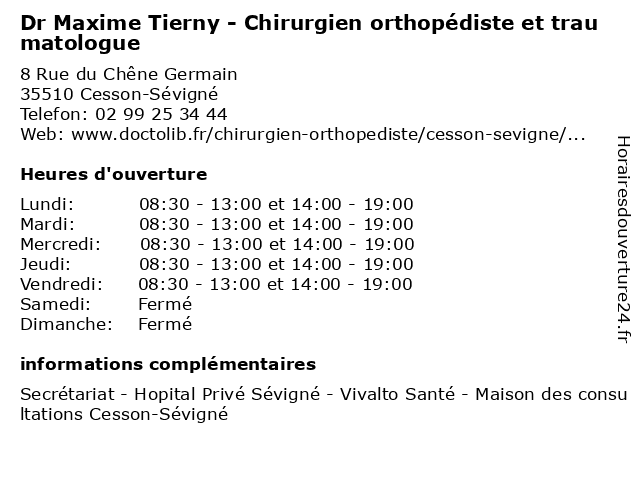 Dr Maxime Tierny - Chirurgien orthopédiste et traumatologue

8 Rue du Chêne Germain
35510 Cesson-Sévigné
Telefon: 02 99 25 34 44
Web: www.doctolib.fr/chirurgien-orthopediste/cesson-sevigne/...

Heures d'ouverture

| Lundi: | 08:30 - 13:00 et 14:00 - 19:00 |
|---|---|
| Mardi: | 08:30 - 13:00 et 14:00 - 19:00 |
| Mercredi: | 08:30 - 13:00 et 14:00 - 19:00 |
| Jeudi: | 08:30 - 13:00 et 14:00 - 19:00 |
| Vendredi: | 08:30 - 13:00 et 14:00 - 19:00 |
| Samedi: | Fermé |
| Dimanche: | Fermé |

informations complémentaires

Secrétariat - Hopital Privé Sévigné - Vivalto Santé - Maison des consultations Cesson-Sévigné

Horairesdouverture24.fr